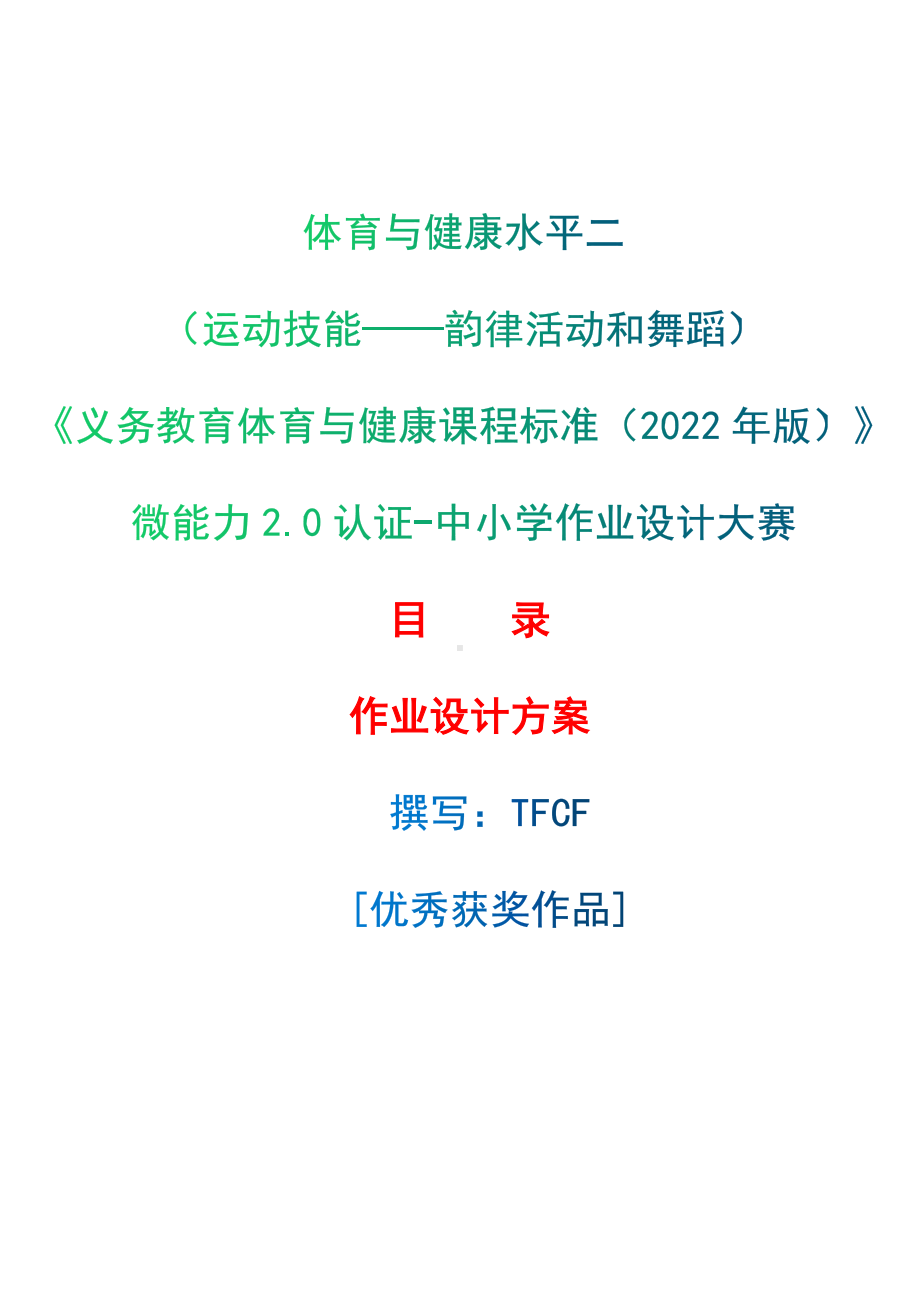 体育与健康水平二

（运动技能——韵律活动和舞蹈）

《义务教育体育与健康课程标准（2022 年版）》

微能力 2.0 认证-中小学作业设计大赛

目　录

作业设计方案

撰写：TFCF

[优秀获奖作品]